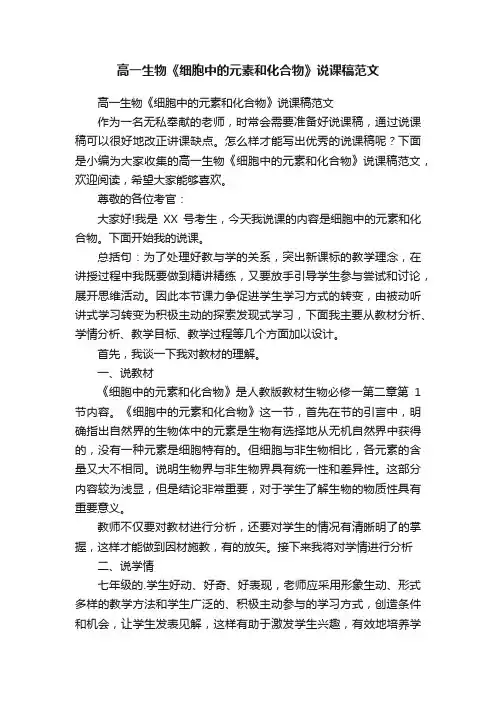 高一生物《细胞中的元素和化合物》说课稿范文

高一生物《细胞中的元素和化合物》说课稿范文

作为一名无私奉献的老师，时常会需要准备好说课稿，通过说课稿可以很好地改正讲课缺点。怎么样才能写出优秀的说课稿呢？下面是小编为大家收集的高一生物《细胞中的元素和化合物》说课稿范文，欢迎阅读，希望大家能够喜欢。

尊敬的各位考官：

大家好!我是 XX 号考生，今天我说课的内容是细胞中的元素和化合物。下面开始我的说课。

总括句：为了处理好教与学的关系，突出新课标的教学理念，在讲授过程中我既要做到精讲精练，又要放手引导学生参与尝试和讨论，展开思维活动。因此本节课力争促进学生学习方式的转变，由被动听讲式学习转变为积极主动的探索发现式学习，下面我主要从教材分析、学情分析、教学目标、教学过程等几个方面加以设计。

首先，我谈一下我对教材的理解。

一、说教材

《细胞中的元素和化合物》是人教版教材生物必修一第二章第 1 节内容。《细胞中的元素和化合物》这一节，首先在节的引言中，明确指出自然界的生物体中的元素是生物有选择地从无机自然界中获得的，没有一种元素是细胞特有的。但细胞与非生物相比，各元素的含量又大不相同。说明生物界与非生物界具有统一性和差异性。这部分内容较为浅显，但是结论非常重要，对于学生了解生物的物质性具有重要意义。

教师不仅要对教材进行分析，还要对学生的情况有清晰明了的掌握，这样才能做到因材施教，有的放矢。接下来我将对学情进行分析

二、说学情

七年级的.学生好动、好奇、好表现，老师应采用形象生动、形式多样的教学方法和学生广泛的、积极主动参与的学习方式，创造条件和机会，让学生发表见解，这样有助于激发学生兴趣，有效地培养学